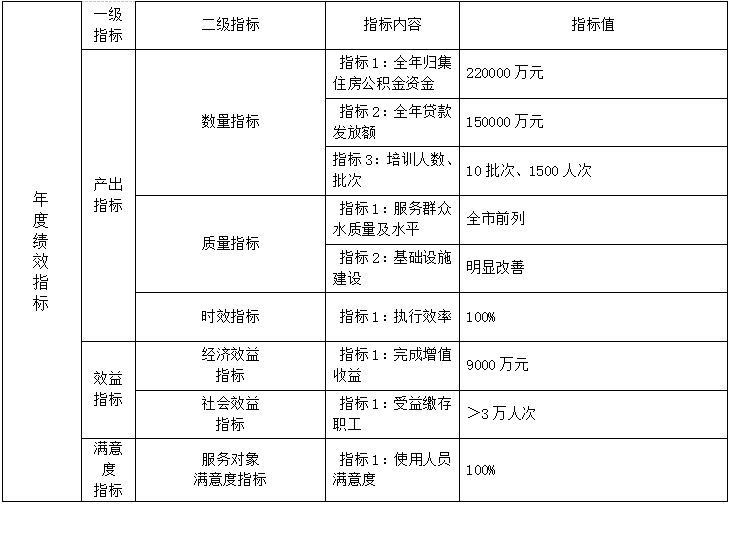 | 年度绩效指标 | 一级指标 | 二级指标 | 指标内容 | 指标值 |
|---|---|---|---|---|
| | 产出指标 | 数量指标 | 指标1：全年归集住房公积金资金 | 220000万元 |
| | | | 指标2：全年贷款发放额 | 150000万元 |
| | | | 指标3：培训人数、批次 | 10批次、1500人次 |
| | | 质量指标 | 指标1：服务群众水质量及水平 | 全市前列 |
| | | | 指标2：基础设施建设 | 明显改善 |
| | | 时效指标 | 指标1：执行效率 | 100% |
| | 效益指标 | 经济效益指标 | 指标1：完成增值收益 | 9000万元 |
| | | 社会效益指标 | 指标1：受益缴存职工 | ＞3万人次 |
| | 满意度指标 | 服务对象满意度指标 | 指标1：使用人员满意度 | 100% |